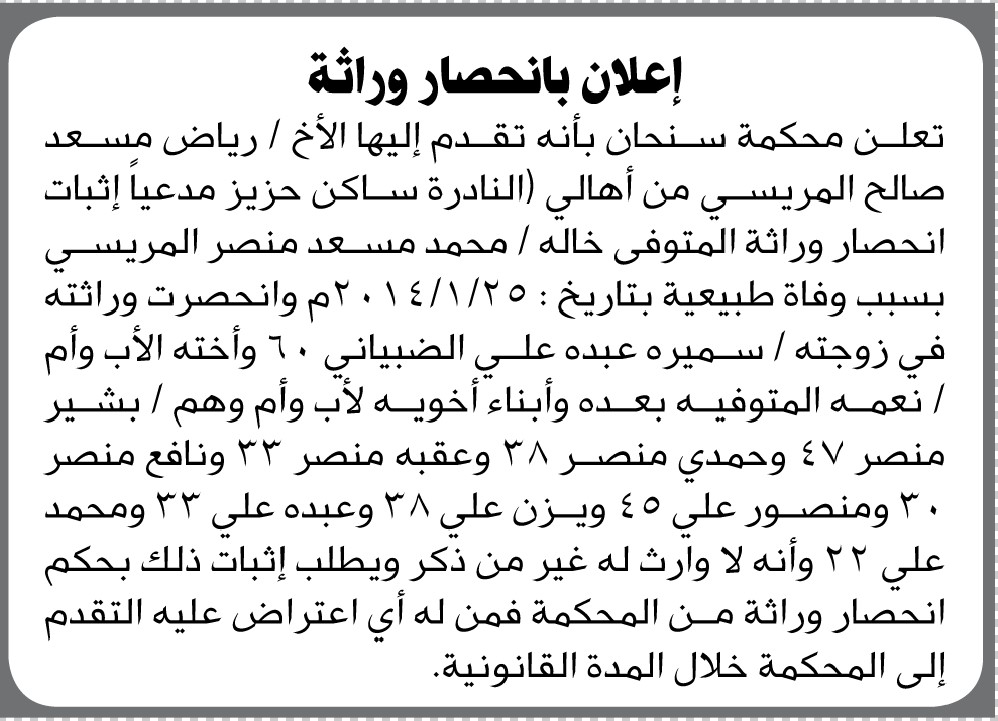 إعلان بانحصار وراثة

تعلن محكمة سنحان بأنه تقدم إليها الأخ / رياض مسعد صالح المريسي من أهالي (النادرة ساكن حزيز مدعياً إثبات انحصار وراثة المتوفى خاله / محمد مسعد منصر المريسي بسبب وفاة طبيعية بتاريخ : ٢٠١٤/١/٢٥م وانحصرت وراثته في زوجته / سميره عبده علي الضبياني ٦٠ وأخته الأب وأم / نعمه المتوفيه بعده وأبناء أخويه لأب وأم وهم / بشير منصر ٤٧ وحمدي منصر ٣٨ وعقبه منصر ٣٣ ونافع منصر ٣٠ ومنصور علي ٤٥ ويزن علي ٣٨ وعبده علي ٣٣ ومحمد علي ٢٢ وأنه لا وارث له غير من ذكر ويطلب إثبات ذلك بحكم انحصار وراثة من المحكمة فمن له أي اعتراض عليه التقدم إلى المحكمة خلال المدة القانونية.